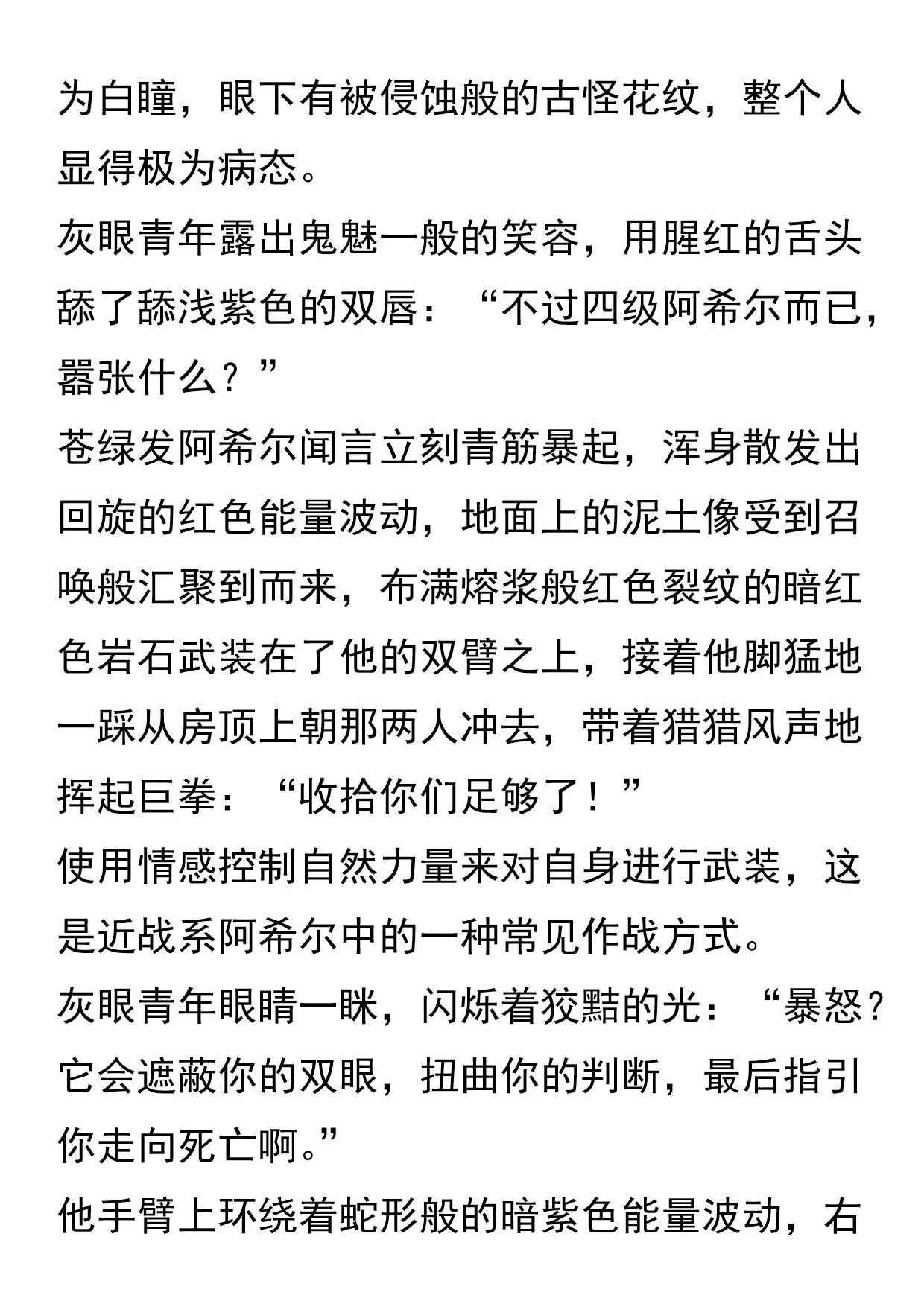 为白瞳，眼下有被侵蚀般的古怪花纹，整个人显得极为病态。

灰眼青年露出鬼魅一般的笑容，用腥红的舌头舔了舔浅紫色的双唇：“不过四级阿希尔而已，嚣张什么？”

苍绿发阿希尔闻言立刻青筋暴起，浑身散发出回旋的红色能量波动，地面上的泥土像受到召唤般汇聚到而来，布满熔浆般红色裂纹的暗红色岩石武装在了他的双臂之上，接着他脚猛地一踩从房顶上朝那两人冲去，带着猎猎风声地挥起巨拳：“收拾你们足够了！”

使用情感控制自然力量来对自身进行武装，这是近战系阿希尔中的一种常见作战方式。

灰眼青年眼睛一眯，闪烁着狡黠的光：“暴怒？它会遮蔽你的双眼，扭曲你的判断，最后指引你走向死亡啊。”

他手臂上环绕着蛇形般的暗紫色能量波动，右